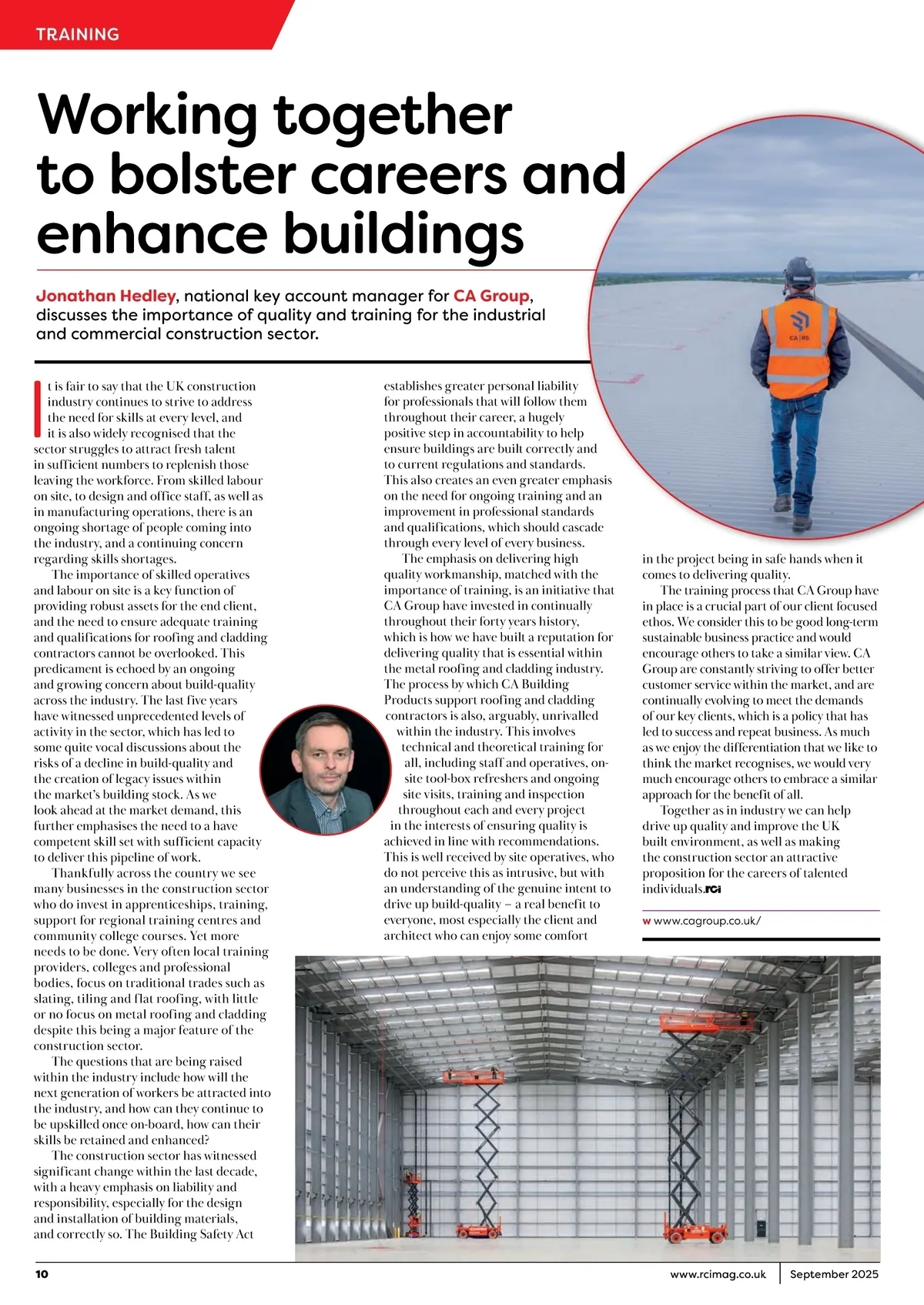 TRAINING

Working together to bolster careers and enhance buildings

Jonathan Hedley, national key account manager for CA Group, discusses the importance of quality and training for the industrial and commercial construction sector.

It is fair to say that the UK construction industry continues to strive to address the need for skills at every level, and it is also widely recognised that the sector struggles to attract fresh talent in sufficient numbers to replenish those leaving the workforce. From skilled labour on site, to design and office staff, as well as in manufacturing operations, there is an ongoing shortage of people coming into the industry, and a continuing concern regarding skills shortages.

The importance of skilled operatives and labour on site is a key function of providing robust assets for the end client, and the need to ensure adequate training and qualifications for roofing and cladding contractors cannot be overlooked. This predicament is echoed by an ongoing and growing concern about build-quality across the industry. The last five years have witnessed unprecedented levels of activity in the sector, which has led to some quite vocal discussions about the risks of a decline in build-quality and the creation of legacy issues within the market's building stock. As we look ahead at the market demand, this further emphasises the need to a have competent skill set with sufficient capacity to deliver this pipeline of work.

Thankfully across the country we see many businesses in the construction sector who do invest in apprenticeships, training, support for regional training centres and community college courses. Yet more needs to be done. Very often local training providers, colleges and professional bodies, focus on traditional trades such as slating, tiling and flat roofing, with little or no focus on metal roofing and cladding despite this being a major feature of the construction sector.

The questions that are being raised within the industry include how will the next generation of workers be attracted into the industry, and how can they continue to be upskilled once on-board, how can their skills be retained and enhanced?

The construction sector has witnessed significant change within the last decade, with a heavy emphasis on liability and responsibility, especially for the design and installation of building materials, and correctly so. The Building Safety Act establishes greater personal liability for professionals that will follow them throughout their career, a hugely positive step in accountability to help ensure buildings are built correctly and to current regulations and standards. This also creates an even greater emphasis on the need for ongoing training and an improvement in professional standards and qualifications, which should cascade through every level of every business.

The emphasis on delivering high quality workmanship, matched with the importance of training, is an initiative that CA Group have invested in continually throughout their forty years history, which is how we have built a reputation for delivering quality that is essential within the metal roofing and cladding industry. The process by which CA Building Products support roofing and cladding contractors is also, arguably, unrivalled within the industry. This involves technical and theoretical training for all, including staff and operatives, on-site tool-box refreshers and ongoing site visits, training and inspection throughout each and every project in the interests of ensuring quality is achieved in line with recommendations. This is well received by site operatives, who do not perceive this as intrusive, but with an understanding of the genuine intent to drive up build-quality – a real benefit to everyone, most especially the client and architect who can enjoy some comfort in the project being in safe hands when it comes to delivering quality.

The training process that CA Group have in place is a crucial part of our client focused ethos. We consider this to be good long-term sustainable business practice and would encourage others to take a similar view. CA Group are constantly striving to offer better customer service within the market, and are continually evolving to meet the demands of our key clients, which is a policy that has led to success and repeat business. As much as we enjoy the differentiation that we like to think the market recognises, we would very much encourage others to embrace a similar approach for the benefit of all.

Together as in industry we can help drive up quality and improve the UK built environment, as well as making the construction sector an attractive proposition for the careers of talented individuals.rci

w www.cagroup.co.uk/

CA|RS

10 www.rcimag.co.uk September 2025